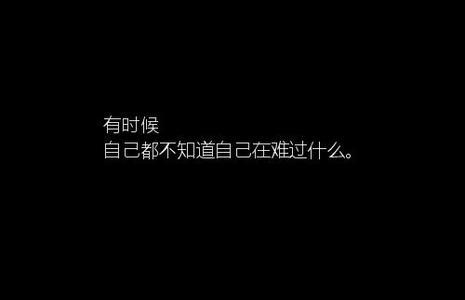 有时候
自己都不知道自己在难过什么。